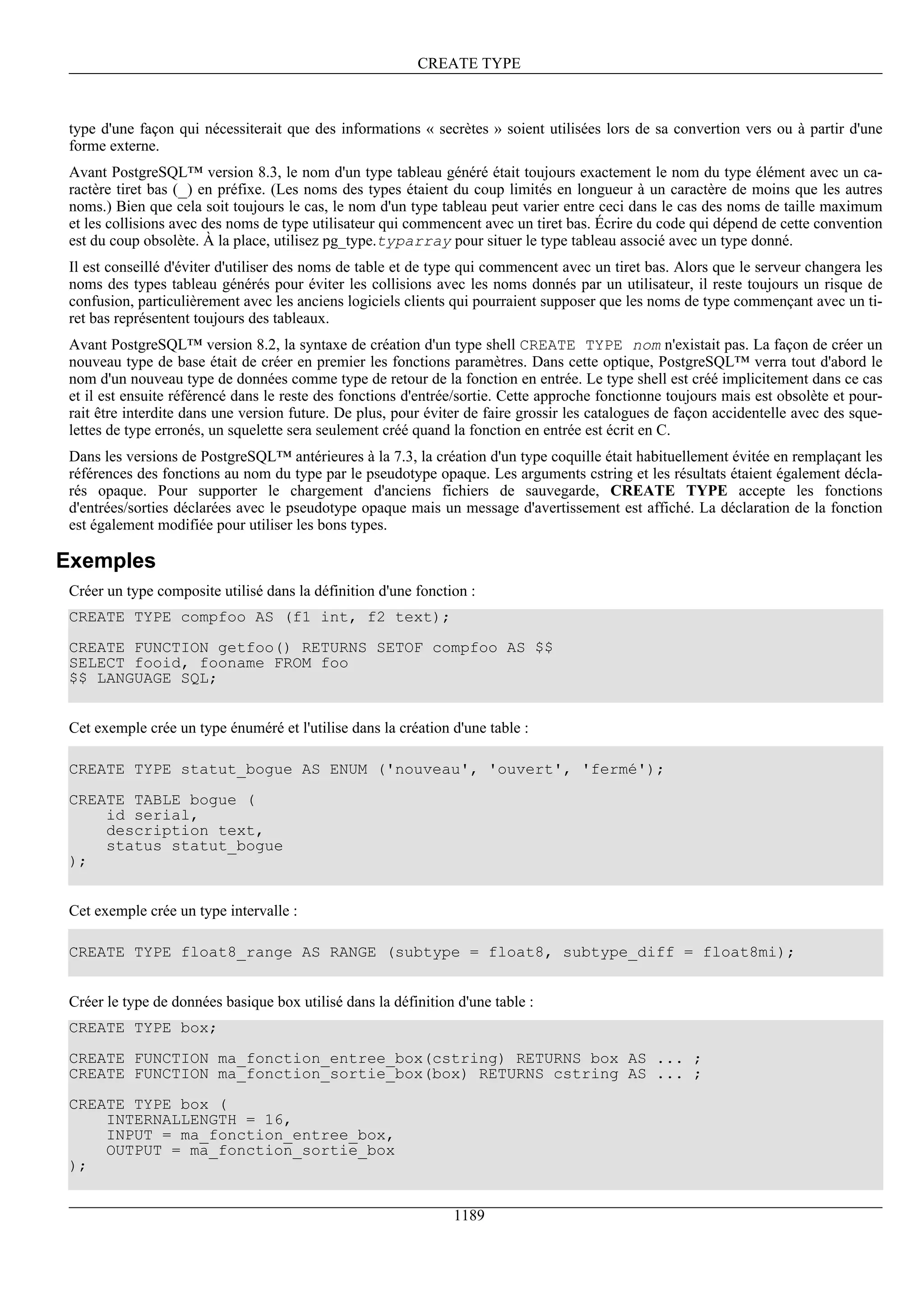 CREATE TYPE

type d'une façon qui nécessiterait que des informations « secrètes » soient utilisées lors de sa convertion vers ou à partir d'une forme externe.

Avant PostgreSQL™ version 8.3, le nom d'un type tableau généré était toujours exactement le nom du type élément avec un caractère tiret bas (_) en préfixe. (Les noms des types étaient du coup limités en longueur à un caractère de moins que les autres noms.) Bien que cela soit toujours le cas, le nom d'un type tableau peut varier entre ceci dans le cas des noms de taille maximum et les collisions avec des noms de type utilisateur qui commencent avec un tiret bas. Écrire du code qui dépend de cette convention est du coup obsolète. À la place, utilisez pg_type.typarray pour situer le type tableau associé avec un type donné.

Il est conseillé d'éviter d'utiliser des noms de table et de type qui commencent avec un tiret bas. Alors que le serveur changera les noms des types tableau générés pour éviter les collisions avec les noms donnés par un utilisateur, il reste toujours un risque de confusion, particulièrement avec les anciens logiciels clients qui pourraient supposer que les noms de type commençant avec un tiret bas représentent toujours des tableaux.

Avant PostgreSQL™ version 8.2, la syntaxe de création d'un type shell CREATE TYPE nom n'existait pas. La façon de créer un nouveau type de base était de créer en premier les fonctions paramètres. Dans cette optique, PostgreSQL™ verra tout d'abord le nom d'un nouveau type de données comme type de retour de la fonction en entrée. Le type shell est créé implicitement dans ce cas et il est ensuite référencé dans le reste des fonctions d'entrée/sortie. Cette approche fonctionne toujours mais est obsolète et pourrait être interdite dans une version future. De plus, pour éviter de faire grossir les catalogues de façon accidentelle avec des squelettes de type erronés, un squelette sera seulement créé quand la fonction en entrée est écrit en C.

Dans les versions de PostgreSQL™ antérieures à la 7.3, la création d'un type coquille était habituellement évitée en remplaçant les références des fonctions au nom du type par le pseudotype opaque. Les arguments cstring et les résultats étaient également déclarés opaque. Pour supporter le chargement d'anciens fichiers de sauvegarde, CREATE TYPE accepte les fonctions d'entrées/sorties déclarées avec le pseudotype opaque mais un message d'avertissement est affiché. La déclaration de la fonction est également modifiée pour utiliser les bons types.

Exemples

Créer un type composite utilisé dans la définition d'une fonction :

CREATE TYPE compfoo AS (f1 int, f2 text);

CREATE FUNCTION getfoo() RETURNS SETOF compfoo AS $$
SELECT fooid, fooname FROM foo
$$ LANGUAGE SQL;

Cet exemple crée un type énuméré et l'utilise dans la création d'une table :

CREATE TYPE statut_bogue AS ENUM ('nouveau', 'ouvert', 'fermé');

CREATE TABLE bogue (
    id serial,
    description text,
    status statut_bogue
);

Cet exemple crée un type intervalle :

CREATE TYPE float8_range AS RANGE (subtype = float8, subtype_diff = float8mi);

Créer le type de données basique box utilisé dans la définition d'une table :

CREATE TYPE box;

CREATE FUNCTION ma_fonction_entree_box(cstring) RETURNS box AS ... ;
CREATE FUNCTION ma_fonction_sortie_box(box) RETURNS cstring AS ... ;

CREATE TYPE box (
    INTERNALLENGTH = 16,
    INPUT = ma_fonction_entree_box,
    OUTPUT = ma_fonction_sortie_box
);

1189